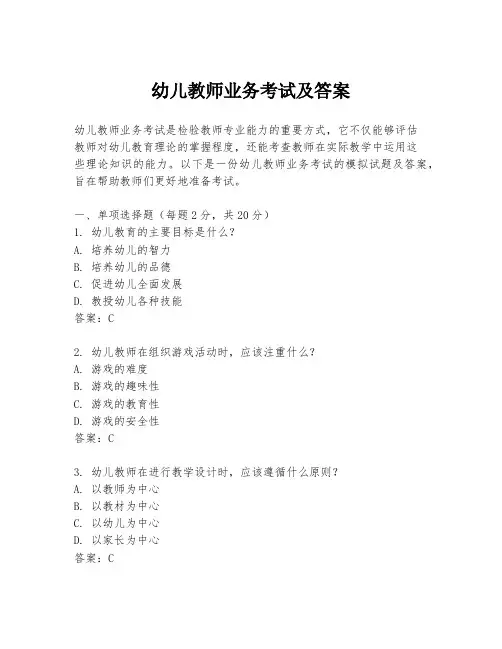 幼儿教师业务考试及答案

幼儿教师业务考试是检验教师专业能力的重要方式，它不仅能够评估教师对幼儿教育理论的掌握程度，还能考查教师在实际教学中运用这些理论知识的能力。以下是一份幼儿教师业务考试的模拟试题及答案，旨在帮助教师们更好地准备考试。

一、单项选择题（每题2分，共20分）
1. 幼儿教育的主要目标是什么？
A. 培养幼儿的智力
B. 培养幼儿的品德
C. 促进幼儿全面发展
D. 教授幼儿各种技能
答案：C

2. 幼儿教师在组织游戏活动时，应该注重什么？
A. 游戏的难度
B. 游戏的趣味性
C. 游戏的教育性
D. 游戏的安全性
答案：C

3. 幼儿教师在进行教学设计时，应该遵循什么原则？
A. 以教师为中心
B. 以教材为中心
C. 以幼儿为中心
D. 以家长为中心
答案：C